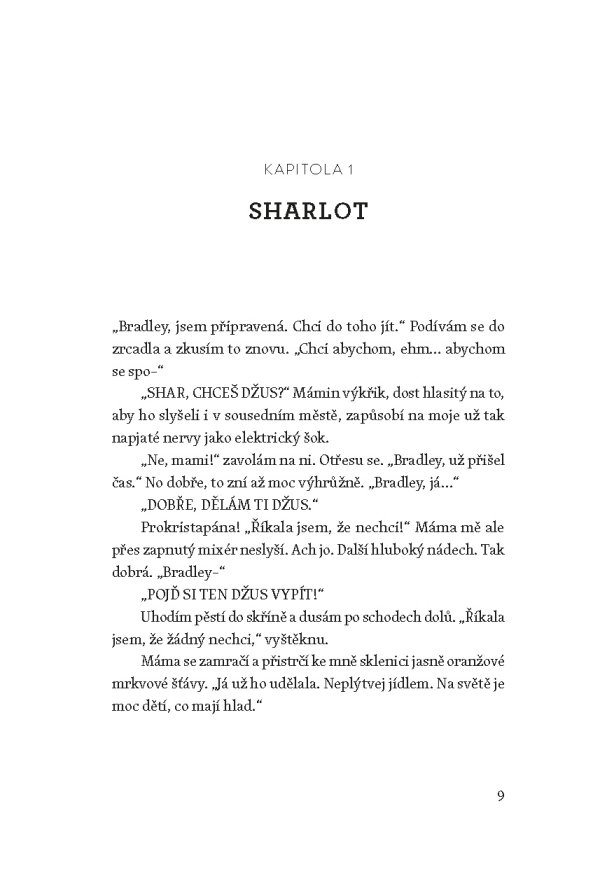 KAPITOLA 1

SHARLOT

„Bradley, jsem připravená. Chci do toho jít." Podívám se do zrcadla a zkusím to znovu. „Chci abychom, ehm… abychom se spo–"

„SHAR, CHCEŠ DŽUS?" Mámin výkřik, dost hlasitý na to, aby ho slyšeli i v sousedním městě, zapůsobí na moje už tak napjaté nervy jako elektrický šok.

„Ne, mami!" zavolám na ni. Otřesu se. „Bradley, už přišel čas." No dobře, to zní až moc výhrůžně. „Bradley, já…"

„DOBŘE, DĚLÁM TI DŽUS."

Prokristapána! „Říkala jsem, že nechci!" Máma mě ale přes zapnutý mixér neslyší. Ach jo. Další hluboký nádech. Tak dobrá. „Bradley–"

„POJĎ SI TEN DŽUS VYPÍT!"

Uhodím pěstí do skříně a dusám po schodech dolů. „Říkala jsem, že žádný nechci," vyštěknu.

Máma se zamračí a přistrčí ke mně sklenici jasně oranžové mrkvové šťávy. „Já už ho udělala. Neplýtvej jídlem. Na světě je moc dětí, co mají hlad."

9